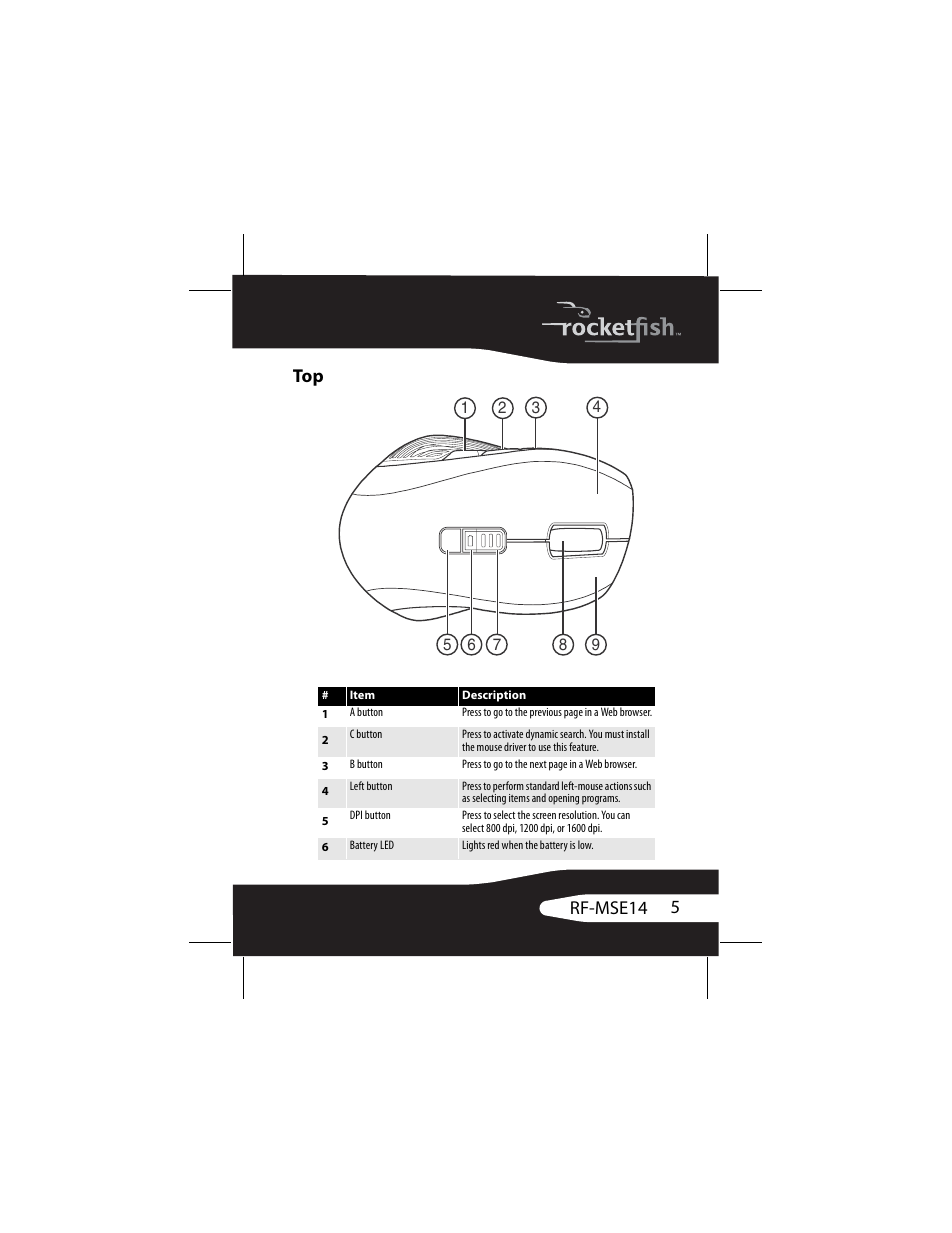 rocketfish™

Top

1 2 3 4

5 6 7 8 9

| # | Item | Description |
|---|---|---|
| 1 | A button | Press to go to the previous page in a Web browser. |
| 2 | C button | Press to activate dynamic search. You must install the mouse driver to use this feature. |
| 3 | B button | Press to go to the next page in a Web browser. |
| 4 | Left button | Press to perform standard left-mouse actions such as selecting items and opening programs. |
| 5 | DPI button | Press to select the screen resolution. You can select 800 dpi, 1200 dpi, or 1600 dpi. |
| 6 | Battery LED | Lights red when the battery is low. |

RF-MSE14 5